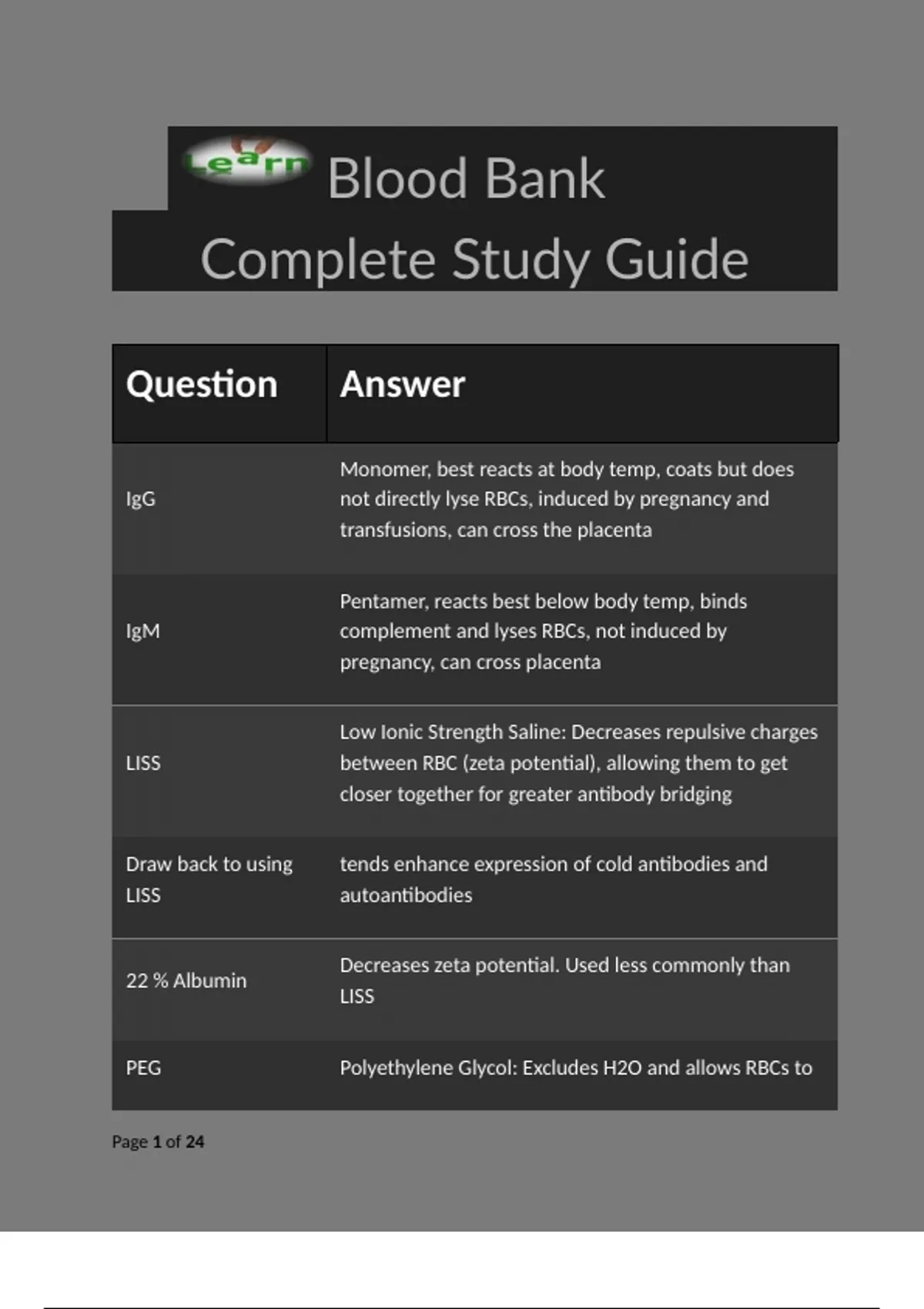 Learn Blood Bank

Complete Study Guide

| Question | Answer |
|---|---|
| IgG | Monomer, best reacts at body temp, coats but does not directly lyse RBCs, induced by pregnancy and transfusions, can cross the placenta |
| IgM | Pentamer, reacts best below body temp, binds complement and lyses RBCs, not induced by pregnancy, can cross placenta |
| LISS | Low Ionic Strength Saline: Decreases repulsive charges between RBC (zeta potential), allowing them to get closer together for greater antibody bridging |
| Draw back to using LISS | tends enhance expression of cold antibodies and autoantibodies |
| 22 % Albumin | Decreases zeta potential. Used less commonly than LISS |
| PEG | Polyethylene Glycol: Excludes H2O and allows RBCs to |

Page 1 of 24